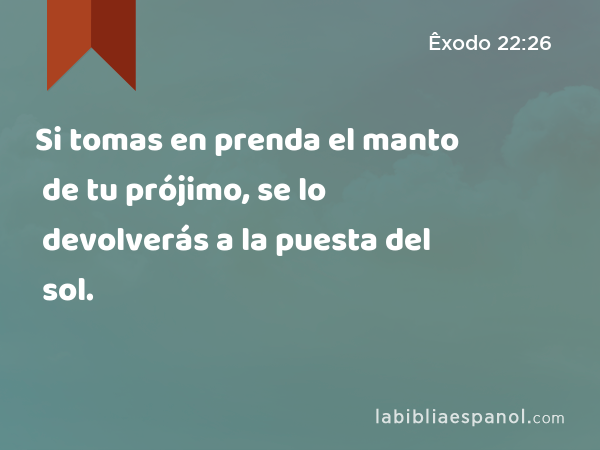 Êxodo 22:26

Si tomas en prenda el manto de tu prójimo, se lo devolverás a la puesta del sol.

labibliaespanol.com